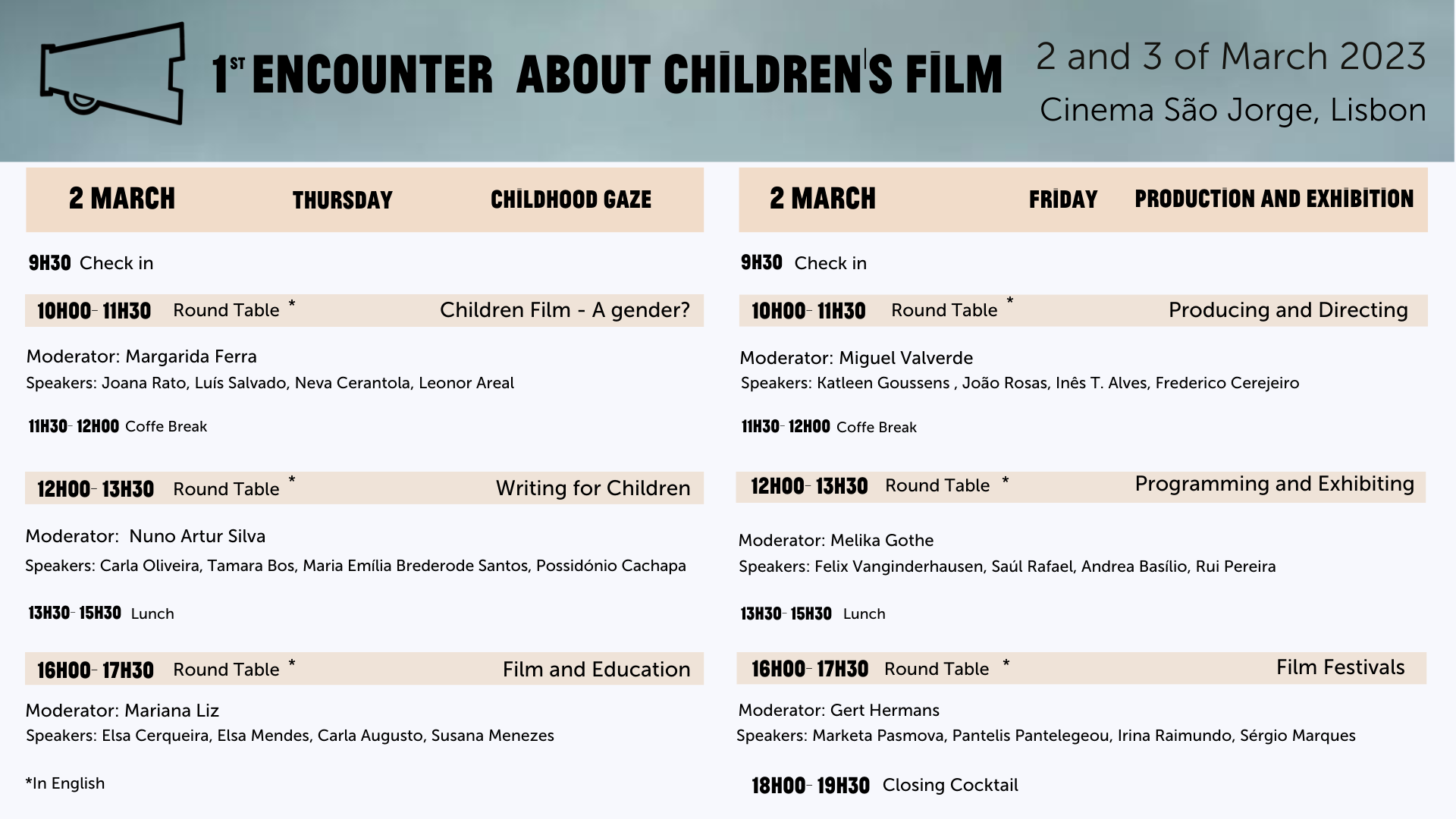 1ST ENCOUNTER ABOUT CHILDREN'S FILM

2 and 3 of March 2023
Cinema São Jorge, Lisbon

2 MARCH THURSDAY CHILDHOOD GAZE

9H30 Check in

10H00- 11H30 Round Table * Children Film - A gender?

Moderator: Margarida Ferra
Speakers: Joana Rato, Luís Salvado, Neva Cerantola, Leonor Areal

11H30- 12H00 Coffe Break

12H00- 13H30 Round Table * Writing for Children

Moderator: Nuno Artur Silva
Speakers: Carla Oliveira, Tamara Bos, Maria Emília Brederode Santos, Possidónio Cachapa

13H30- 15H30 Lunch

16H00- 17H30 Round Table * Film and Education

Moderator: Mariana Liz
Speakers: Elsa Cerqueira, Elsa Mendes, Carla Augusto, Susana Menezes

*In English

2 MARCH FRIDAY PRODUCTION AND EXHIBITION

9H30 Check in

10H00- 11H30 Round Table * Producing and Directing

Moderator: Miguel Valverde
Speakers: Katleen Goussens , João Rosas, Inês T. Alves, Frederico Cerejeiro

11H30- 12H00 Coffe Break

12H00- 13H30 Round Table * Programming and Exhibiting

Moderator: Melika Gothe
Speakers: Felix Vanginderhausen, Saúl Rafael, Andrea Basílio, Rui Pereira

13H30- 15H30 Lunch

16H00- 17H30 Round Table * Film Festivals

Moderator: Gert Hermans
Speakers: Marketa Pasmova, Pantelis Pantelegeou, Irina Raimundo, Sérgio Marques

18H00- 19H30 Closing Cocktail